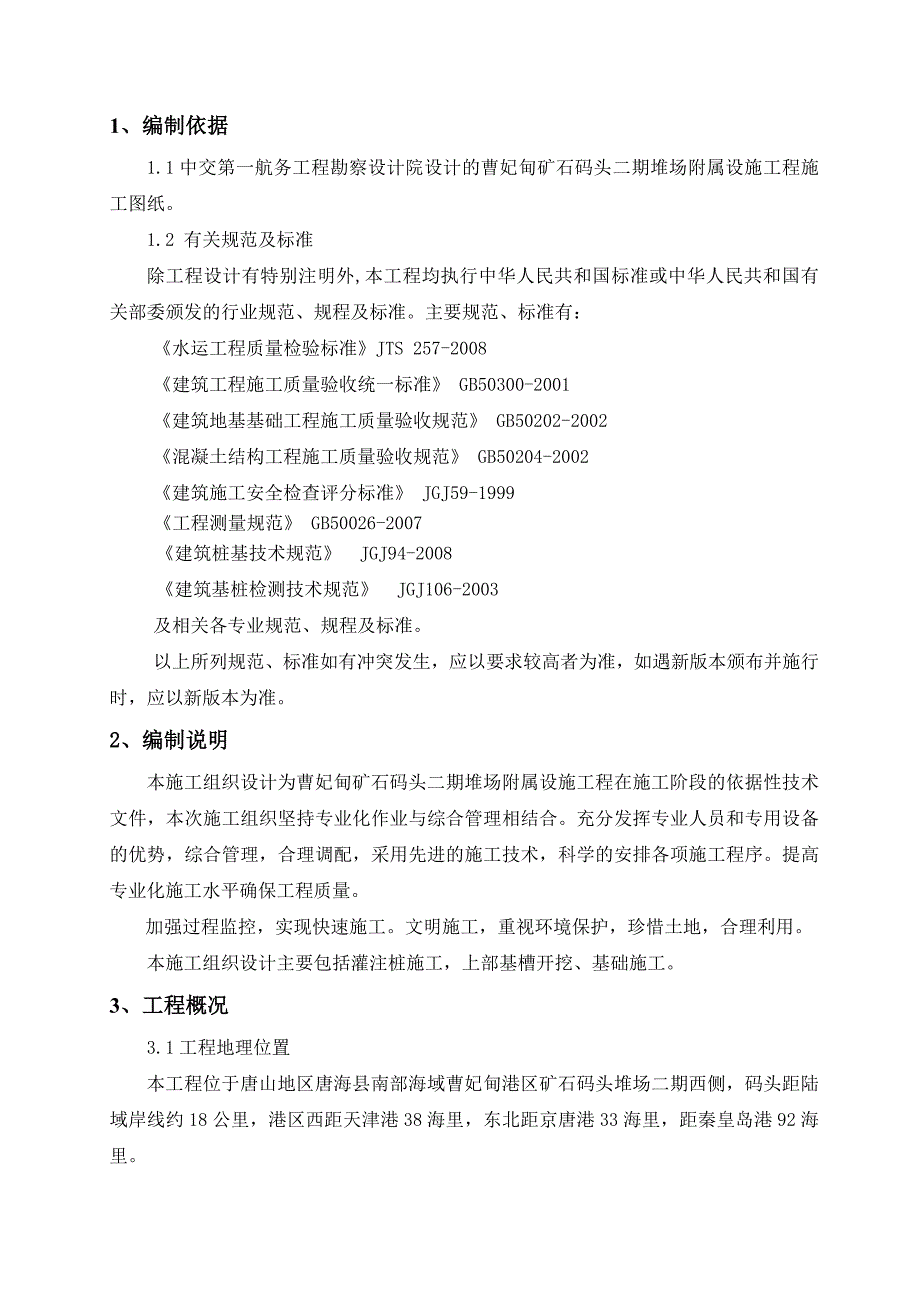 1、编制依据

1.1 中交第一航务工程勘察设计院设计的曹妃甸矿石码头二期堆场附属设施工程施工图纸。

1.2 有关规范及标准

除工程设计有特别注明外,本工程均执行中华人民共和国标准或中华人民共和国有关部委颁发的行业规范、规程及标准。主要规范、标准有:

《水运工程质量检验标准》JTS 257-2008

《建筑工程施工质量验收统一标准》 GB50300-2001

《建筑地基基础工程施工质量验收规范》 GB50202-2002

《混凝土结构工程施工质量验收规范》 GB50204-2002

《建筑施工安全检查评分标准》 JGJ59-1999

《工程测量规范》 GB50026-2007

《建筑桩基技术规范》 JGJ94-2008

《建筑基桩检测技术规范》 JGJ106-2003

及相关各专业规范、规程及标准。

以上所列规范、标准如有冲突发生，应以要求较高者为准，如遇新版本颁布并施行时，应以新版本为准。

2、编制说明

本施工组织设计为曹妃甸矿石码头二期堆场附属设施工程在施工阶段的依据性技术文件，本次施工组织坚持专业化作业与综合管理相结合。充分发挥专业人员和专用设备的优势，综合管理，合理调配，采用先进的施工技术，科学的安排各项施工程序。提高专业化施工水平确保工程质量。

加强过程监控，实现快速施工。文明施工，重视环境保护，珍惜土地，合理利用。

本施工组织设计主要包括灌注桩施工，上部基槽开挖、基础施工。

3、工程概况

3.1 工程地理位置

本工程位于唐山地区唐海县南部海域曹妃甸港区矿石码头堆场二期西侧，码头距陆域岸线约 18 公里，港区西距天津港 38 海里，东北距京唐港 33 海里，距秦皇岛港 92 海里。